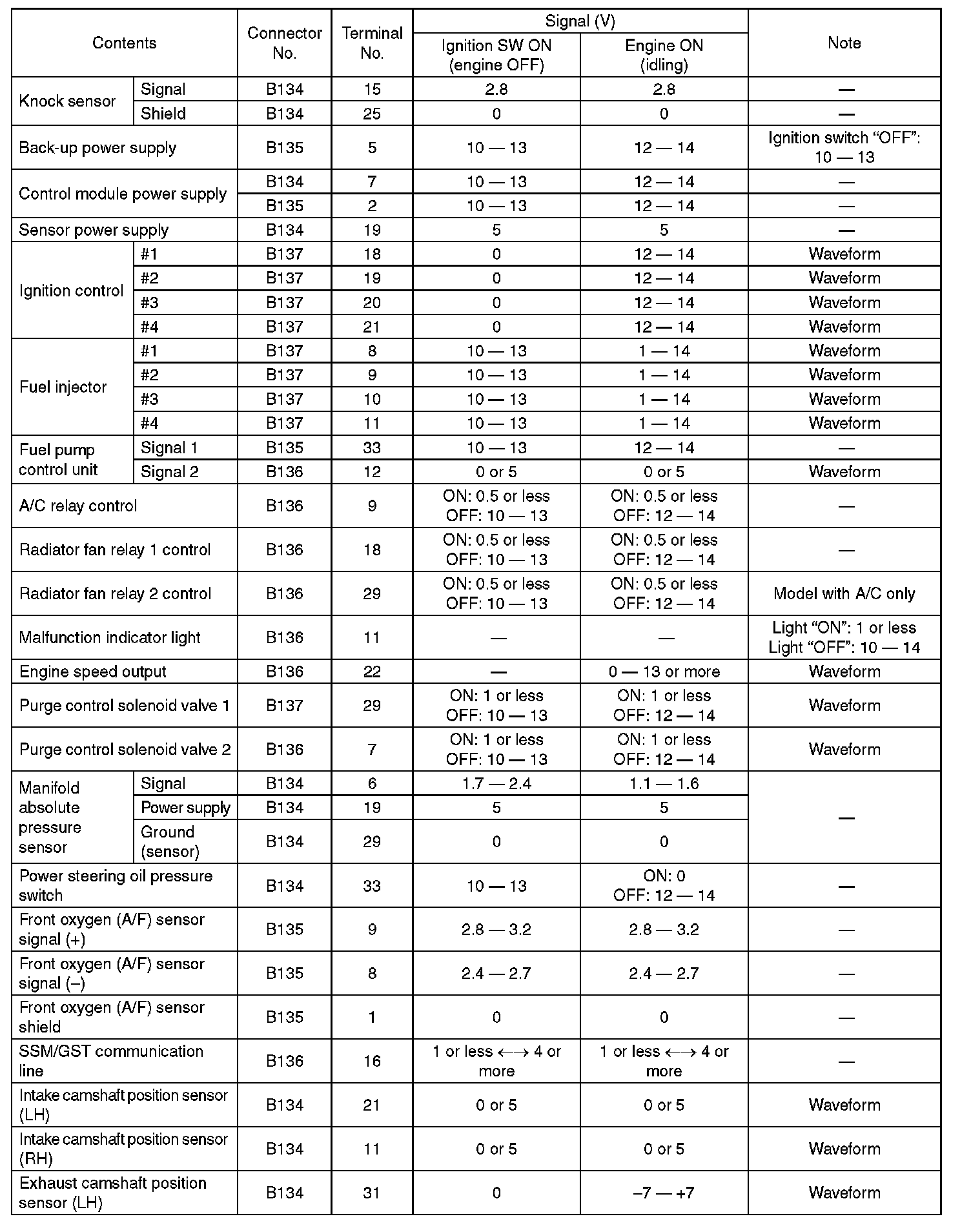 | Contents | | Connector No. | Terminal No. | Signal (V) Ignition SW ON (engine OFF) | Signal (V) Engine ON (idling) | Note |
|---|---|---|---|---|---|---|
| Knock sensor | Signal | B134 | 15 | 2.8 | 2.8 | — |
| Knock sensor | Shield | B134 | 25 | 0 | 0 | — |
| Back-up power supply | | B135 | 5 | 10 — 13 | 12 — 14 | Ignition switch “OFF”: 10 — 13 |
| Control module power supply | | B134 | 7 | 10 — 13 | 12 — 14 | — |
| Control module power supply | | B135 | 2 | 10 — 13 | 12 — 14 | — |
| Sensor power supply | | B134 | 19 | 5 | 5 | — |
| Ignition control | #1 | B137 | 18 | 0 | 12 — 14 | Waveform |
| Ignition control | #2 | B137 | 19 | 0 | 12 — 14 | Waveform |
| Ignition control | #3 | B137 | 20 | 0 | 12 — 14 | Waveform |
| Ignition control | #4 | B137 | 21 | 0 | 12 — 14 | Waveform |
| Fuel injector | #1 | B137 | 8 | 10 — 13 | 1 — 14 | Waveform |
| Fuel injector | #2 | B137 | 9 | 10 — 13 | 1 — 14 | Waveform |
| Fuel injector | #3 | B137 | 10 | 10 — 13 | 1 — 14 | Waveform |
| Fuel injector | #4 | B137 | 11 | 10 — 13 | 1 — 14 | Waveform |
| Fuel pump control unit | Signal 1 | B135 | 33 | 10 — 13 | 12 — 14 | — |
| Fuel pump control unit | Signal 2 | B136 | 12 | 0 or 5 | 0 or 5 | Waveform |
| A/C relay control | | B136 | 9 | ON: 0.5 or less OFF: 10 — 13 | ON: 0.5 or less OFF: 12 — 14 | — |
| Radiator fan relay 1 control | | B136 | 18 | ON: 0.5 or less OFF: 10 — 13 | ON: 0.5 or less OFF: 12 — 14 | — |
| Radiator fan relay 2 control | | B136 | 29 | ON: 0.5 or less OFF: 10 — 13 | ON: 0.5 or less OFF: 12 — 14 | Model with A/C only |
| Malfunction indicator light | | B136 | 11 | — | — | Light “ON”: 1 or less Light “OFF”: 10 — 14 |
| Engine speed output | | B136 | 22 | — | 0 — 13 or more | Waveform |
| Purge control solenoid valve 1 | | B137 | 29 | ON: 1 or less OFF: 10 — 13 | ON: 1 or less OFF: 12 — 14 | Waveform |
| Purge control solenoid valve 2 | | B136 | 7 | ON: 1 or less OFF: 10 — 13 | ON: 1 or less OFF: 12 — 14 | Waveform |
| Manifold absolute pressure sensor | Signal | B134 | 6 | 1.7 — 2.4 | 1.1 — 1.6 | — |
| Manifold absolute pressure sensor | Power supply | B134 | 19 | 5 | 5 | — |
| Manifold absolute pressure sensor | Ground (sensor) | B134 | 29 | 0 | 0 | — |
| Power steering oil pressure switch | | B134 | 33 | 10 — 13 | ON: 0 OFF: 12 — 14 | — |
| Front oxygen (A/F) sensor signal (+) | | B135 | 9 | 2.8 — 3.2 | 2.8 — 3.2 | — |
| Front oxygen (A/F) sensor signal (–) | | B135 | 8 | 2.4 — 2.7 | 2.4 — 2.7 | — |
| Front oxygen (A/F) sensor shield | | B135 | 1 | 0 | 0 | — |
| SSM/GST communication line | | B136 | 16 | 1 or less ←→ 4 or more | 1 or less ←→ 4 or more | — |
| Intake camshaft position sensor (LH) | | B134 | 21 | 0 or 5 | 0 or 5 | Waveform |
| Intake camshaft position sensor (RH) | | B134 | 11 | 0 or 5 | 0 or 5 | Waveform |
| Exhaust camshaft position sensor (LH) | | B134 | 31 | 0 | –7 — +7 | Waveform |